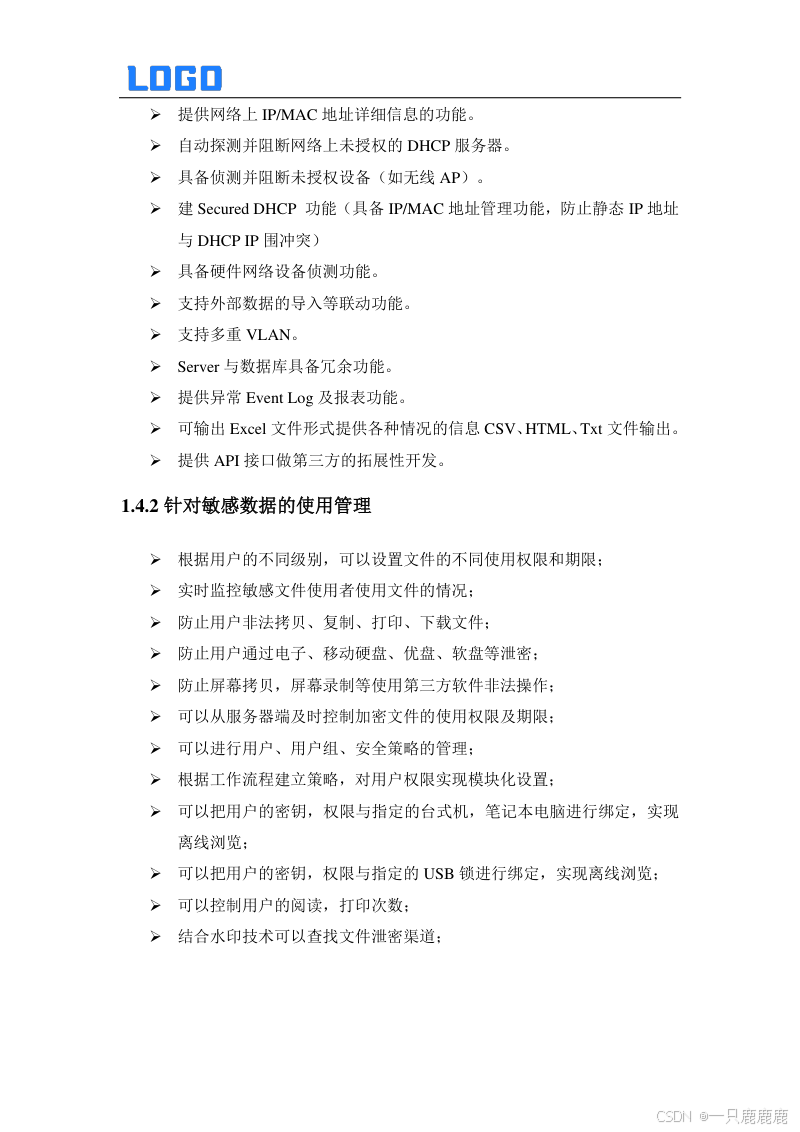 LOGO

➢ 提供网络上 IP/MAC 地址详细信息的功能。
➢ 自动探测并阻断网络上未授权的 DHCP 服务器。
➢ 具备侦测并阻断未授权设备（如无线 AP）。
➢ 建 Secured DHCP 功能（具备 IP/MAC 地址管理功能，防止静态 IP 地址与 DHCP IP 围冲突）
➢ 具备硬件网络设备侦测功能。
➢ 支持外部数据的导入等联动功能。
➢ 支持多重 VLAN。
➢ Server 与数据库具备冗余功能。
➢ 提供异常 Event Log 及报表功能。
➢ 可输出 Excel 文件形式提供各种情况的信息 CSV、HTML、Txt 文件输出。
➢ 提供 API 接口做第三方的拓展性开发。

1.4.2 针对敏感数据的使用管理

➢ 根据用户的不同级别，可以设置文件的不同使用权限和期限；
➢ 实时监控敏感文件使用者使用文件的情况；
➢ 防止用户非法拷贝、复制、打印、下载文件；
➢ 防止用户通过电子、移动硬盘、优盘、软盘等泄密；
➢ 防止屏幕拷贝，屏幕录制等使用第三方软件非法操作；
➢ 可以从服务器端及时控制加密文件的使用权限及期限；
➢ 可以进行用户、用户组、安全策略的管理；
➢ 根据工作流程建立策略，对用户权限实现模块化设置；
➢ 可以把用户的密钥，权限与指定的台式机，笔记本电脑进行绑定，实现离线浏览；
➢ 可以把用户的密钥，权限与指定的 USB 锁进行绑定，实现离线浏览；
➢ 可以控制用户的阅读，打印次数；
➢ 结合水印技术可以查找文件泄密渠道；

CSDN @一只鹿鹿鹿